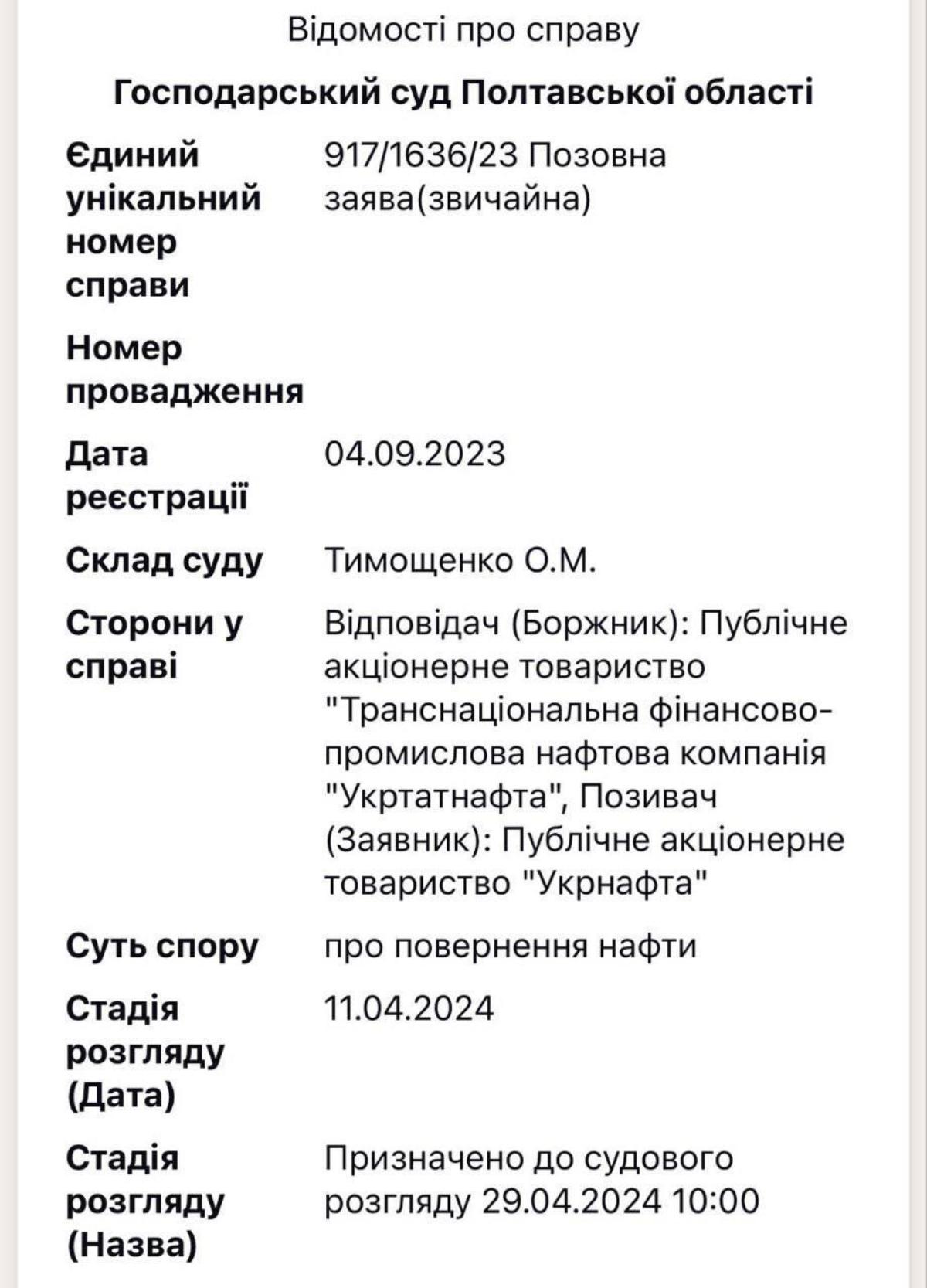 Відомості про справу

Господарський суд Полтавської області

| | |
|---|---|
| Єдиний унікальний номер справи | 917/1636/23 Позовна заява(звичайна) |
| Номер провадження | |
| Дата реєстрації | 04.09.2023 |
| Склад суду | Тимощенко О.М. |
| Сторони у справі | Відповідач (Боржник): Публічне акціонерне товариство "Транснаціональна фінансово-промислова нафтова компанія "Укртатнафта", Позивач (Заявник): Публічне акціонерне товариство "Укрнафта" |
| Суть спору | про повернення нафти |
| Стадія розгляду (Дата) | 11.04.2024 |
| Стадія розгляду (Назва) | Призначено до судового розгляду 29.04.2024 10:00 |